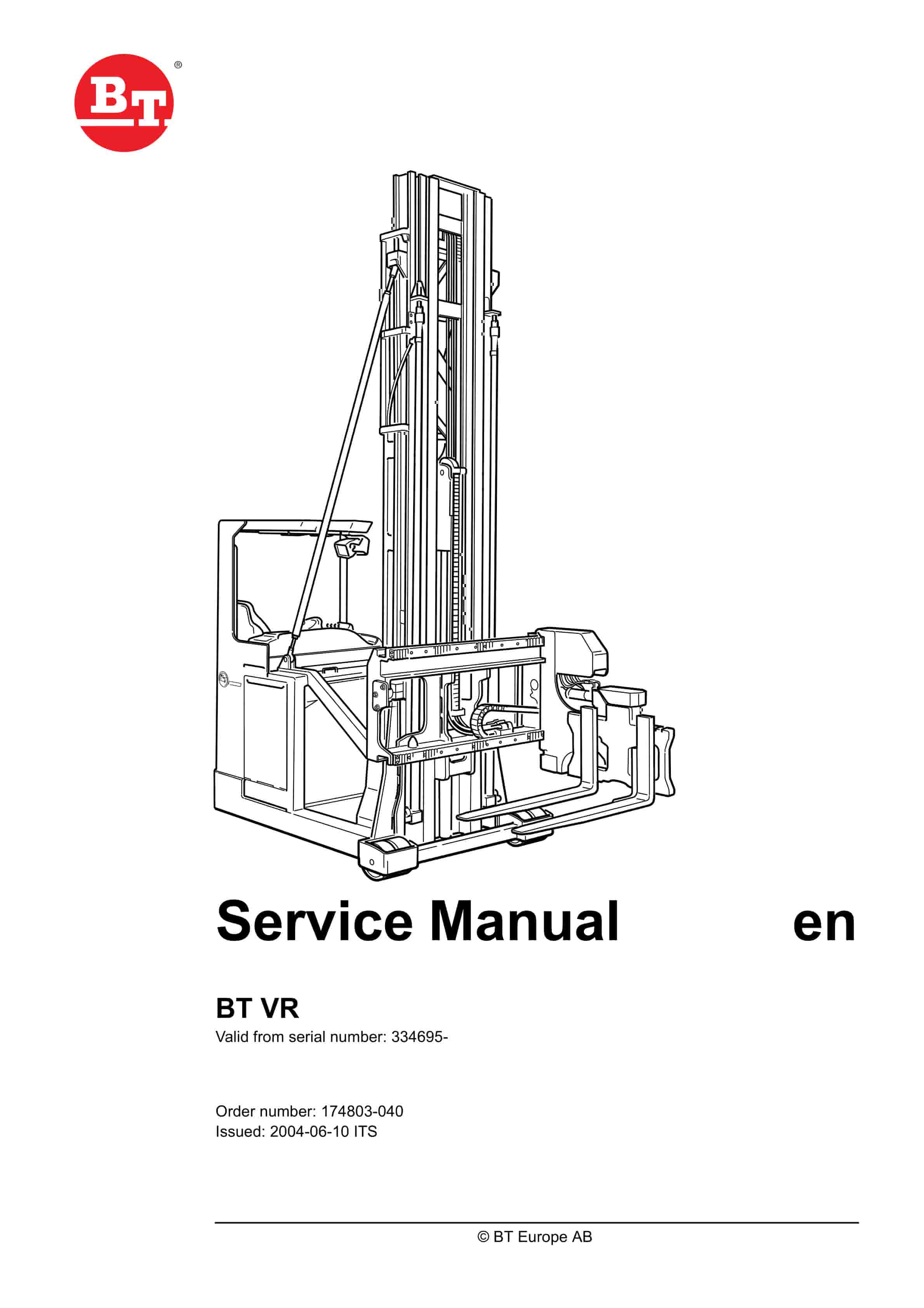 BT®

Service Manual en

BT VR
Valid from serial number: 334695-

Order number: 174803-040
Issued: 2004-06-10 ITS

© BT Europe AB